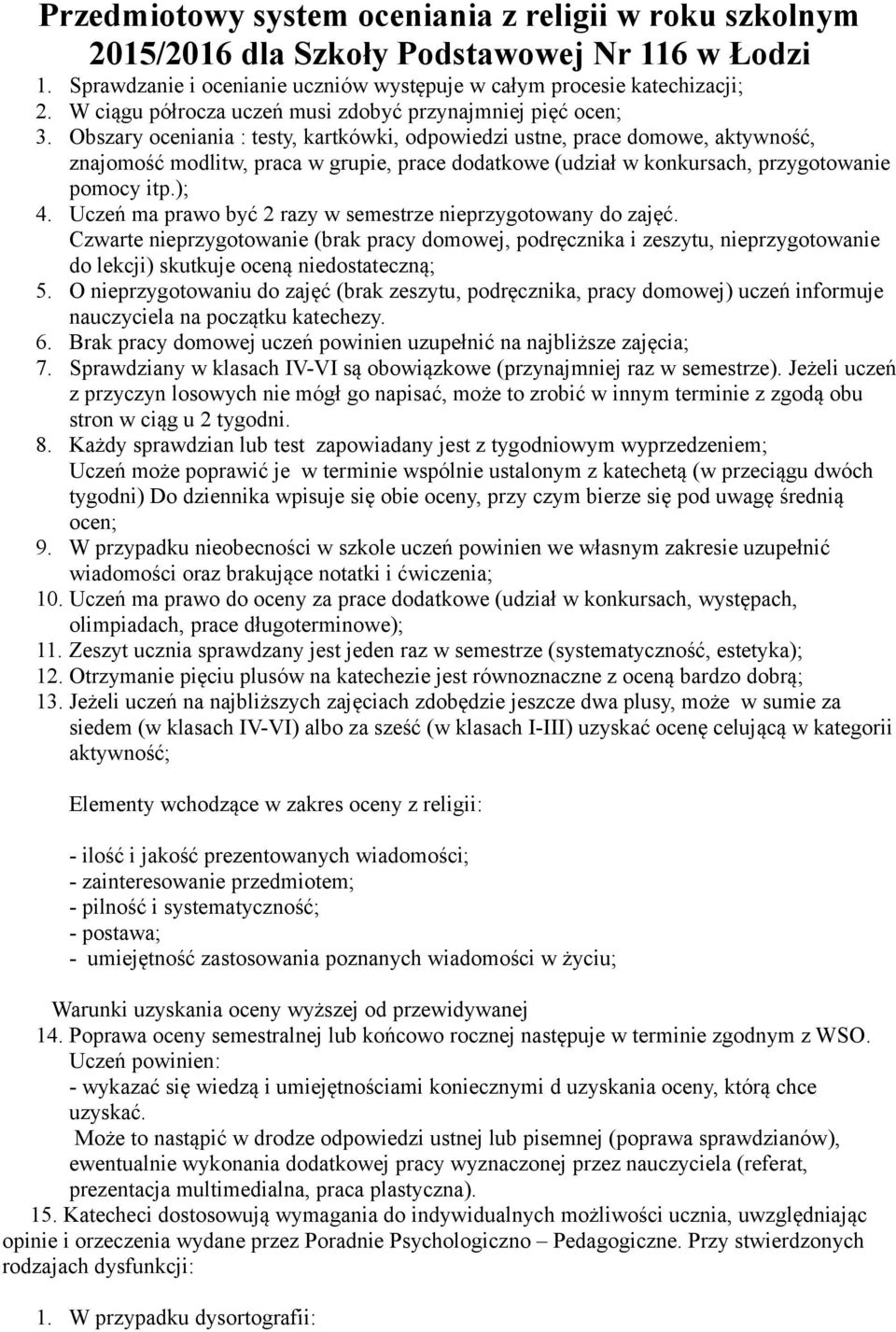 Przedmiotowy system oceniania z religii w roku szkolnym 2015/2016 dla Szkoły Podstawowej Nr 116 w Łodzi

1. Sprawdzanie i ocenianie uczniów występuje w całym procesie katechizacji;
2. W ciągu półrocza uczeń musi zdobyć przynajmniej pięć ocen;
3. Obszary oceniania : testy, kartkówki, odpowiedzi ustne, prace domowe, aktywność, znajomość modlitw, praca w grupie, prace dodatkowe (udział w konkursach, przygotowanie pomocy itp.);
4. Uczeń ma prawo być 2 razy w semestrze nieprzygotowany do zajęć. Czwarte nieprzygotowanie (brak pracy domowej, podręcznika i zeszytu, nieprzygotowanie do lekcji) skutkuje oceną niedostateczną;
5. O nieprzygotowaniu do zajęć (brak zeszytu, podręcznika, pracy domowej) uczeń informuje nauczyciela na początku katechezy.
6. Brak pracy domowej uczeń powinien uzupełnić na najbliższe zajęcia;
7. Sprawdziany w klasach IV-VI są obowiązkowe (przynajmniej raz w semestrze). Jeżeli uczeń z przyczyn losowych nie mógł go napisać, może to zrobić w innym terminie z zgodą obu stron w ciąg u 2 tygodni.
8. Każdy sprawdzian lub test zapowiadany jest z tygodniowym wyprzedzeniem; Uczeń może poprawić je w terminie wspólnie ustalonym z katechetą (w przeciągu dwóch tygodni) Do dziennika wpisuje się obie oceny, przy czym bierze się pod uwagę średnią ocen;
9. W przypadku nieobecności w szkole uczeń powinien we własnym zakresie uzupełnić wiadomości oraz brakujące notatki i ćwiczenia;
10. Uczeń ma prawo do oceny za prace dodatkowe (udział w konkursach, występach, olimpiadach, prace długoterminowe);
11. Zeszyt ucznia sprawdzany jest jeden raz w semestrze (systematyczność, estetyka);
12. Otrzymanie pięciu plusów na katechezie jest równoznaczne z oceną bardzo dobrą;
13. Jeżeli uczeń na najbliższych zajęciach zdobędzie jeszcze dwa plusy, może w sumie za siedem (w klasach IV-VI) albo za sześć (w klasach I-III) uzyskać ocenę celującą w kategorii aktywność;

Elementy wchodzące w zakres oceny z religii:

- ilość i jakość prezentowanych wiadomości;
- zainteresowanie przedmiotem;
- pilność i systematyczność;
- postawa;
- umiejętność zastosowania poznanych wiadomości w życiu;

Warunki uzyskania oceny wyższej od przewidywanej
14. Poprawa oceny semestralnej lub końcowo rocznej następuje w terminie zgodnym z WSO. Uczeń powinien:
- wykazać się wiedzą i umiejętnościami koniecznymi d uzyskania oceny, którą chce uzyskać.
Może to nastąpić w drodze odpowiedzi ustnej lub pisemnej (poprawa sprawdzianów), ewentualnie wykonania dodatkowej pracy wyznaczonej przez nauczyciela (referat, prezentacja multimedialna, praca plastyczna).
15. Katecheci dostosowują wymagania do indywidualnych możliwości ucznia, uwzględniając opinie i orzeczenia wydane przez Poradnie Psychologiczno – Pedagogiczne. Przy stwierdzonych rodzajach dysfunkcji:

1. W przypadku dysortografii: